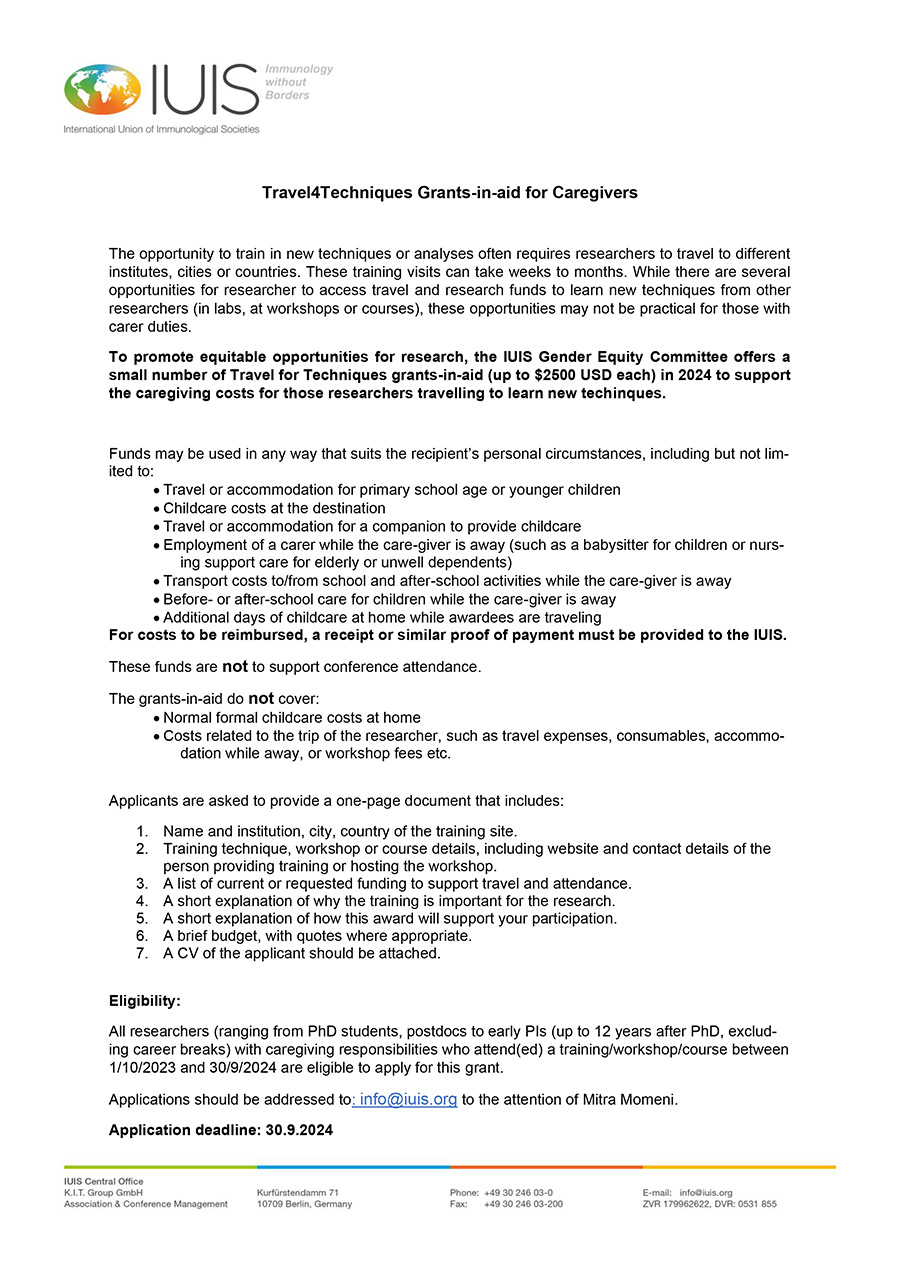 IUIS Immunology without Borders
International Union of Immunological Societies

Travel4Techniques Grants-in-aid for Caregivers

The opportunity to train in new techniques or analyses often requires researchers to travel to different institutes, cities or countries. These training visits can take weeks to months. While there are several opportunities for researcher to access travel and research funds to learn new techniques from other researchers (in labs, at workshops or courses), these opportunities may not be practical for those with carer duties.

To promote equitable opportunities for research, the IUIS Gender Equity Committee offers a small number of Travel for Techniques grants-in-aid (up to $2500 USD each) in 2024 to support the caregiving costs for those researchers travelling to learn new techinques.

Funds may be used in any way that suits the recipient's personal circumstances, including but not limited to:
• Travel or accommodation for primary school age or younger children
• Childcare costs at the destination
• Travel or accommodation for a companion to provide childcare
• Employment of a carer while the care-giver is away (such as a babysitter for children or nursing support care for elderly or unwell dependents)
• Transport costs to/from school and after-school activities while the care-giver is away
• Before- or after-school care for children while the care-giver is away
• Additional days of childcare at home while awardees are traveling
For costs to be reimbursed, a receipt or similar proof of payment must be provided to the IUIS.

These funds are not to support conference attendance.

The grants-in-aid do not cover:
• Normal formal childcare costs at home
• Costs related to the trip of the researcher, such as travel expenses, consumables, accommodation while away, or workshop fees etc.

Applicants are asked to provide a one-page document that includes:

1. Name and institution, city, country of the training site.
2. Training technique, workshop or course details, including website and contact details of the person providing training or hosting the workshop.
3. A list of current or requested funding to support travel and attendance.
4. A short explanation of why the training is important for the research.
5. A short explanation of how this award will support your participation.
6. A brief budget, with quotes where appropriate.
7. A CV of the applicant should be attached.

Eligibility:

All researchers (ranging from PhD students, postdocs to early PIs (up to 12 years after PhD, excluding career breaks) with caregiving responsibilities who attend(ed) a training/workshop/course between 1/10/2023 and 30/9/2024 are eligible to apply for this grant.

Applications should be addressed to: info@iuis.org to the attention of Mitra Momeni.

Application deadline: 30.9.2024

IUIS Central Office
K.I.T. Group GmbH
Association & Conference Management

Kurfürstendamm 71
10709 Berlin, Germany

Phone: +49 30 246 03-0
Fax: +49 30 246 03-200

E-mail: info@iuis.org
ZVR 179962622, DVR: 0531 855